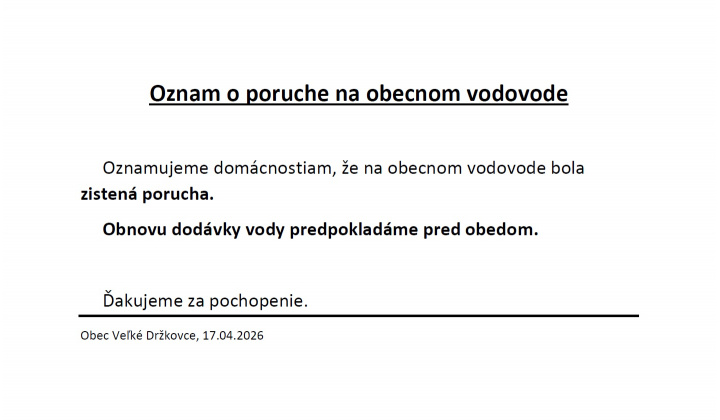 Oznam o poruche na obecnom vodovode

Oznamujeme domácnostiam, že na obecnom vodovode bola zistená porucha.

Obnovu dodávky vody predpokladáme pred obedom.

Ďakujeme za pochopenie.

Obec Veľké Držkovce, 17.04.2026